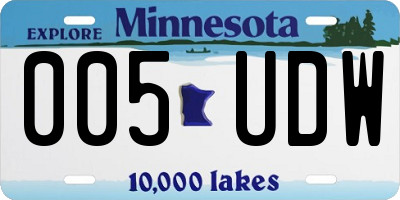 EXPLORE Minnesota

005 UDW

10,000 lakes